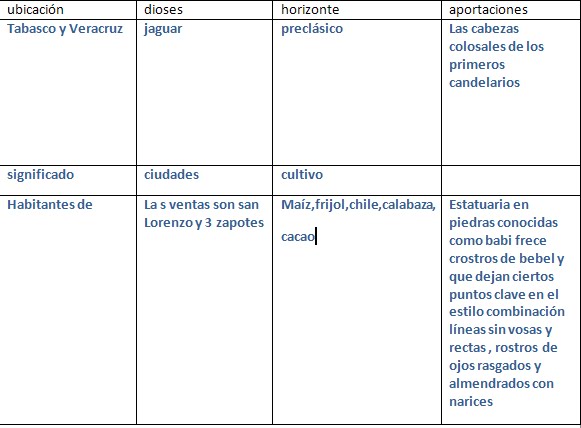 | ubicación | dioses | horizonte | aportaciones |
|---|---|---|---|
| Tabasco y Veracruz | jaguar | preclásico | Las cabezas colosales de los primeros candelarios |
| significado | ciudades | cultivo | |
| Habitantes de | La s ventas son san Lorenzo y 3 zapotes | Maíz,frijol,chile,calabaza, cacao | Estatuaria en piedras conocidas como babi frece crostros de bebel y que dejan ciertos puntos clave en el estilo combinación líneas sin vosas y rectas , rostros de ojos rasgados y almendrados con narices |